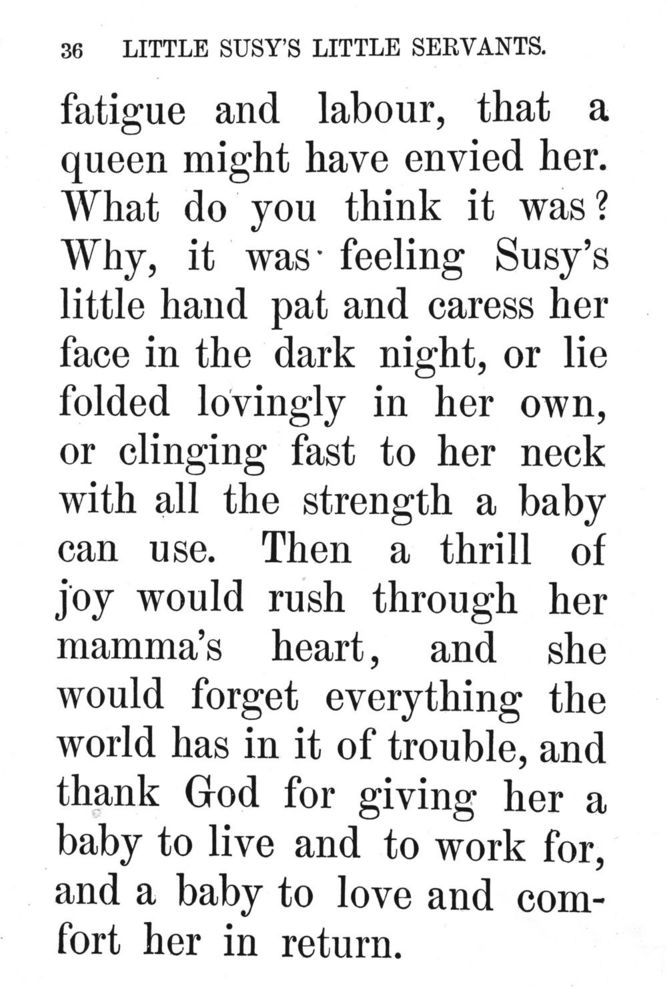 36 LITTLE SUSY'S LITTLE SERVANTS.

fatigue and labour, that a queen might have envied her. What do you think it was? Why, it was feeling Susy's little hand pat and caress her face in the dark night, or lie folded lovingly in her own, or clinging fast to her neck with all the strength a baby can use. Then a thrill of joy would rush through her mamma's heart, and she would forget everything the world has in it of trouble, and thank God for giving her a baby to live and to work for, and a baby to love and comfort her in return.